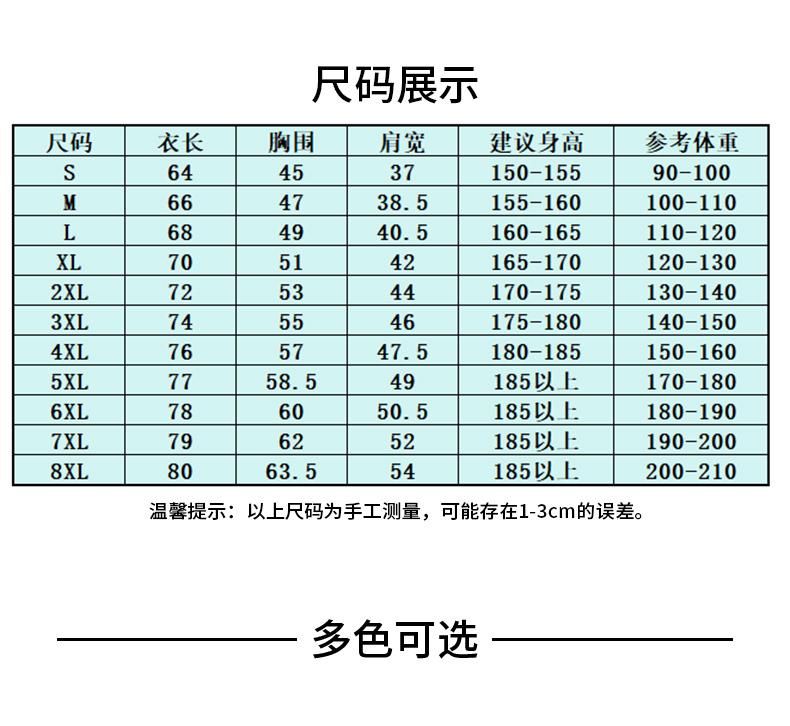 尺码展示

| 尺码 | 衣长 | 胸围 | 肩宽 | 建议身高 | 参考体重 |
|---|---|---|---|---|---|
| S | 64 | 45 | 37 | 150-155 | 90-100 |
| M | 66 | 47 | 38.5 | 155-160 | 100-110 |
| L | 68 | 49 | 40.5 | 160-165 | 110-120 |
| XL | 70 | 51 | 42 | 165-170 | 120-130 |
| 2XL | 72 | 53 | 44 | 170-175 | 130-140 |
| 3XL | 74 | 55 | 46 | 175-180 | 140-150 |
| 4XL | 76 | 57 | 47.5 | 180-185 | 150-160 |
| 5XL | 77 | 58.5 | 49 | 185以上 | 170-180 |
| 6XL | 78 | 60 | 50.5 | 185以上 | 180-190 |
| 7XL | 79 | 62 | 52 | 185以上 | 190-200 |
| 8XL | 80 | 63.5 | 54 | 185以上 | 200-210 |

温馨提示：以上尺码为手工测量，可能存在1-3cm的误差。

多色可选